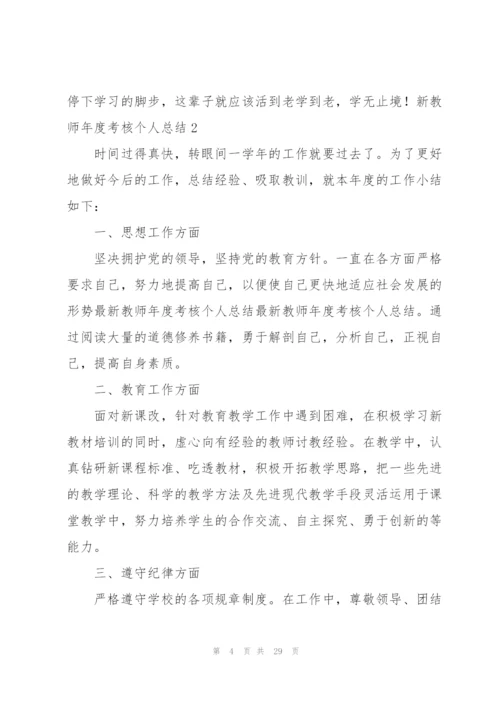 停下学习的脚步，这辈子就应该活到老学到老，学无止境！新教师年度考核个人总结 2

时间过得真快，转眼间一学年的工作就要过去了。为了更好地做好今后的工作，总结经验、吸取教训，就本年度的工作小结如下：

一、思想工作方面

坚决拥护党的领导，坚持党的教育方针。一直在各方面严格要求自己，努力地提高自己，以便使自己更快地适应社会发展的形势最新教师年度考核个人总结最新教师年度考核个人总结。通过阅读大量的道德修养书籍，勇于解剖自己，分析自己，正视自己，提高自身素质。

二、教育工作方面

面对新课改，针对教育教学工作中遇到困难，在积极学习新教材培训的同时，虚心向有经验的教师讨教经验。在教学中，认真钻研新课程标准、吃透教材，积极开拓教学思路，把一些先进的教学理论、科学的教学方法及先进现代教学手段灵活运用于课堂教学中，努力培养学生的合作交流、自主探究、勇于创新的等能力。

三、遵守纪律方面

严格遵守学校的各项规章制度。在工作中，尊敬领导、团结

第 4 页 共 29 页